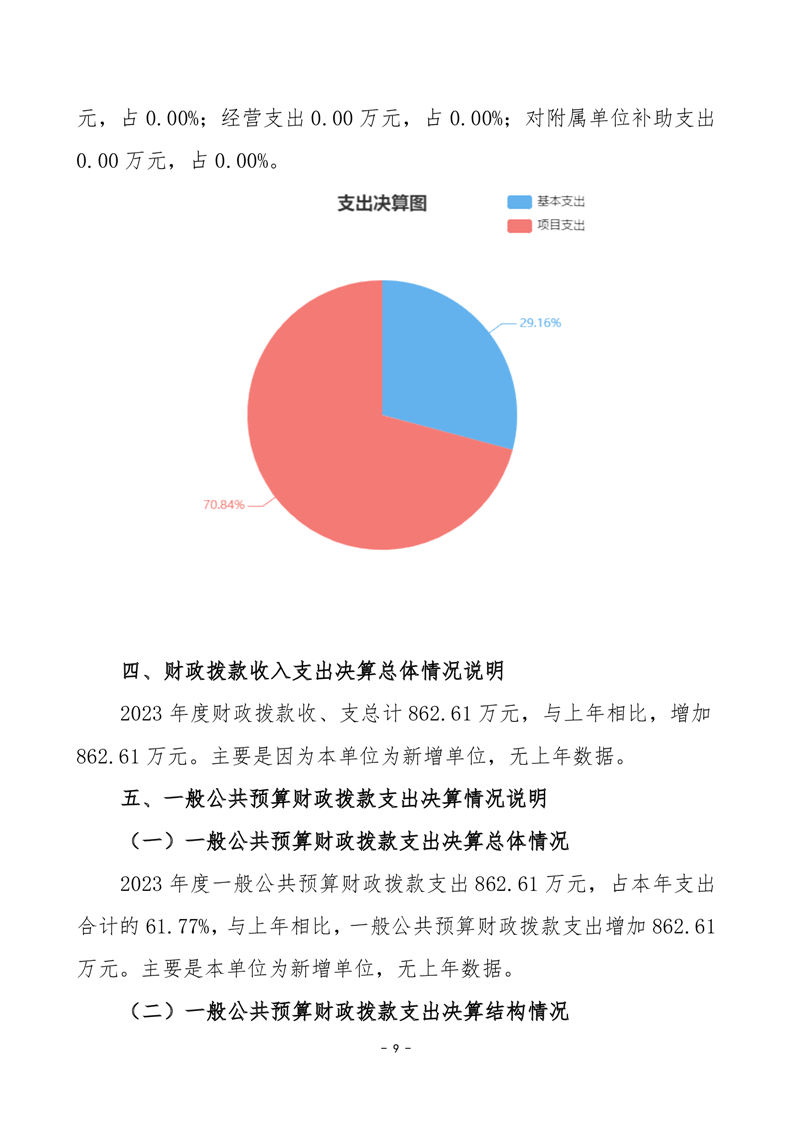 元，占 0.00%；经营支出 0.00 万元，占 0.00%；对附属单位补助支出 0.00 万元，占 0.00%。

支出决算图

基本支出
项目支出

29.16%

70.84%

四、财政拨款收入支出决算总体情况说明

2023 年度财政拨款收、支总计 862.61 万元，与上年相比，增加 862.61 万元。主要是因为本单位为新增单位，无上年数据。

五、一般公共预算财政拨款支出决算情况说明

（一）一般公共预算财政拨款支出决算总体情况

2023 年度一般公共预算财政拨款支出 862.61 万元，占本年支出合计的 61.77%，与上年相比，一般公共预算财政拨款支出增加 862.61 万元。主要是本单位为新增单位，无上年数据。

（二）一般公共预算财政拨款支出决算结构情况

- 9 -